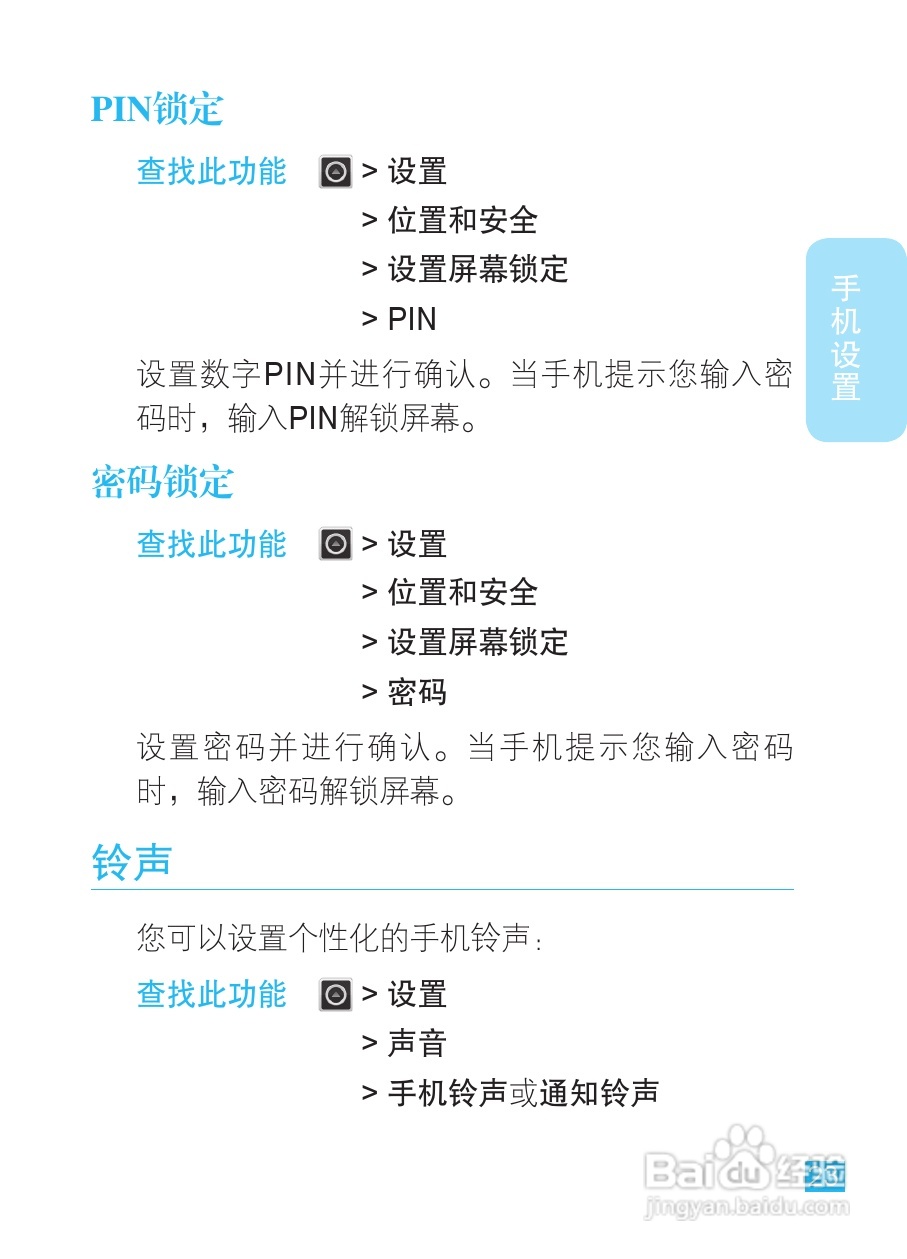 PIN锁定

查找此功能 > 设置
> 位置和安全
> 设置屏幕锁定
> PIN

设置数字PIN并进行确认。当手机提示您输入密码时，输入PIN解锁屏幕。

手机设置

密码锁定

查找此功能 > 设置
> 位置和安全
> 设置屏幕锁定
> 密码

设置密码并进行确认。当手机提示您输入密码时，输入密码解锁屏幕。

铃声

您可以设置个性化的手机铃声：

查找此功能 > 设置
> 声音
> 手机铃声或通知铃声

Baidu经验
jingyan.baidu.com